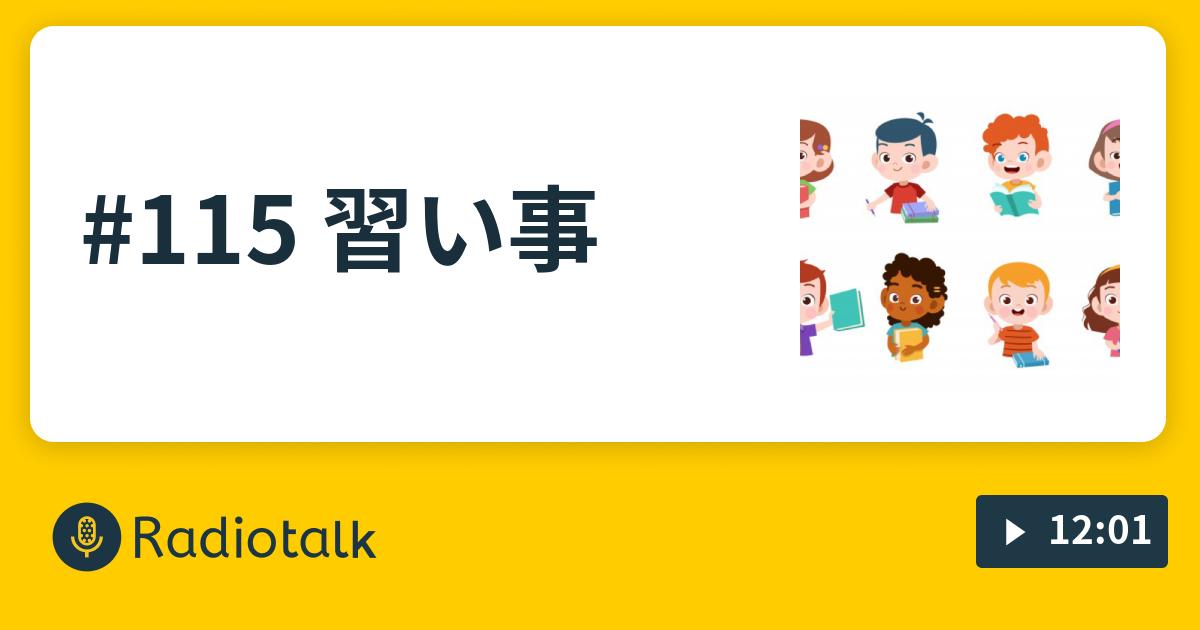 #115 習い事

Radiotalk

12:01